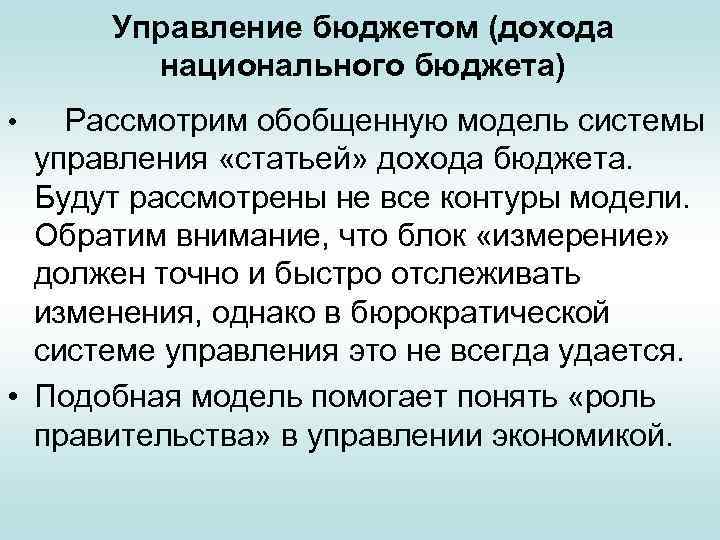 Управление бюджетом (дохода национального бюджета)

• Рассмотрим обобщенную модель системы управления «статьей» дохода бюджета. Будут рассмотрены не все контуры модели. Обратим внимание, что блок «измерение» должен точно и быстро отслеживать изменения, однако в бюрократической системе управления это не всегда удается.
• Подобная модель помогает понять «роль правительства» в управлении экономикой.